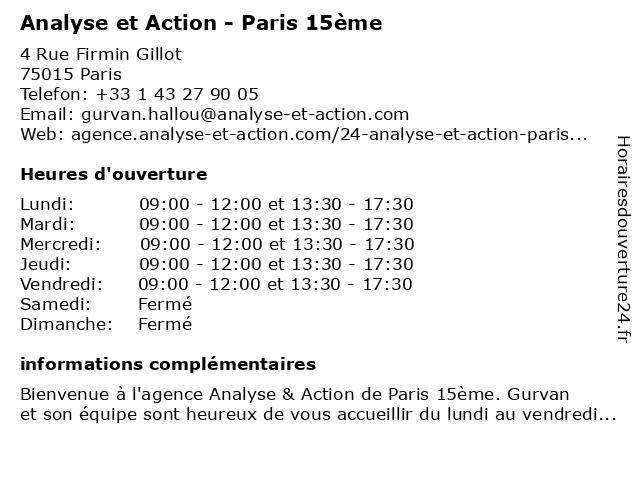 Analyse et Action - Paris 15ème

4 Rue Firmin Gillot
75015 Paris
Telefon: +33 1 43 27 90 05
Email: gurvan.hallou@analyse-et-action.com
Web: agence.analyse-et-action.com/24-analyse-et-action-paris...

Heures d'ouverture

| | |
|---|---|
| Lundi: | 09:00 - 12:00 et 13:30 - 17:30 |
| Mardi: | 09:00 - 12:00 et 13:30 - 17:30 |
| Mercredi: | 09:00 - 12:00 et 13:30 - 17:30 |
| Jeudi: | 09:00 - 12:00 et 13:30 - 17:30 |
| Vendredi: | 09:00 - 12:00 et 13:30 - 17:30 |
| Samedi: | Fermé |
| Dimanche: | Fermé |

informations complémentaires

Bienvenue à l'agence Analyse & Action de Paris 15ème. Gurvan et son équipe sont heureux de vous accueillir du lundi au vendredi...

Horairesdouverture24.fr